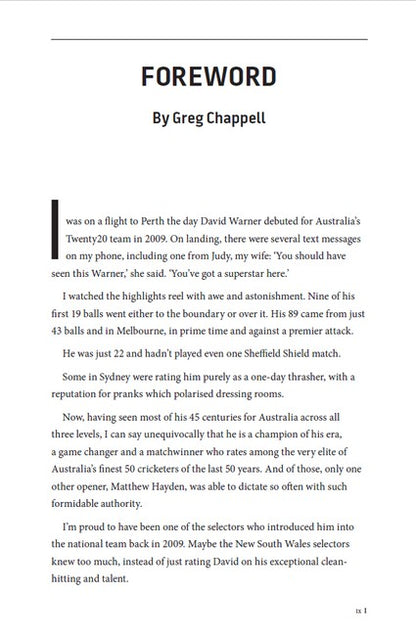 FOREWORD

By Greg Chappell

I was on a flight to Perth the day David Warner debuted for Australia's Twenty20 team in 2009. On landing, there were several text messages on my phone, including one from Judy, my wife: 'You should have seen this Warner,' she said. 'You've got a superstar here.'

I watched the highlights reel with awe and astonishment. Nine of his first 19 balls went either to the boundary or over it. His 89 came from just 43 balls and in Melbourne, in prime time and against a premier attack.

He was just 22 and hadn't played even one Sheffield Shield match.

Some in Sydney were rating him purely as a one-day thrasher, with a reputation for pranks which polarised dressing rooms.

Now, having seen most of his 45 centuries for Australia across all three levels, I can say unequivocally that he is a champion of his era, a game changer and a matchwinner who rates among the very elite of Australia's finest 50 cricketers of the last 50 years. And of those, only one other opener, Matthew Hayden, was able to dictate so often with such formidable authority.

I'm proud to have been one of the selectors who introduced him into the national team back in 2009. Maybe the New South Wales selectors knew too much, instead of just rating David on his exceptional clean-hitting and talent.

ix I